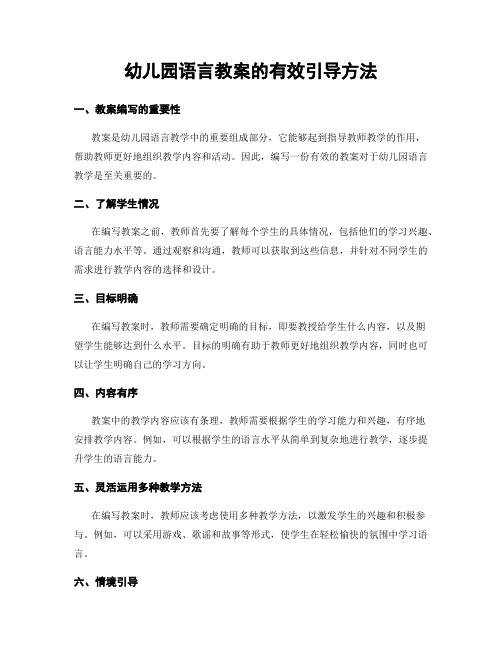 幼儿园语言教案的有效引导方法

一、教案编写的重要性

教案是幼儿园语言教学中的重要组成部分，它能够起到指导教师教学的作用，帮助教师更好地组织教学内容和活动。因此，编写一份有效的教案对于幼儿园语言教学是至关重要的。

二、了解学生情况

在编写教案之前，教师首先要了解每个学生的具体情况，包括他们的学习兴趣、语言能力水平等。通过观察和沟通，教师可以获取到这些信息，并针对不同学生的需求进行教学内容的选择和设计。

三、目标明确

在编写教案时，教师需要确定明确的目标，即要教授给学生什么内容，以及期望学生能够达到什么水平。目标的明确有助于教师更好地组织教学内容，同时也可以让学生明确自己的学习方向。

四、内容有序

教案中的教学内容应该有条理，教师需要根据学生的学习能力和兴趣，有序地安排教学内容。例如，可以根据学生的语言水平从简单到复杂地进行教学，逐步提升学生的语言能力。

五、灵活运用多种教学方法

在编写教案时，教师应该考虑使用多种教学方法，以激发学生的兴趣和积极参与。例如，可以采用游戏、歌谣和故事等形式，使学生在轻松愉快的氛围中学习语言。

六、情境引导